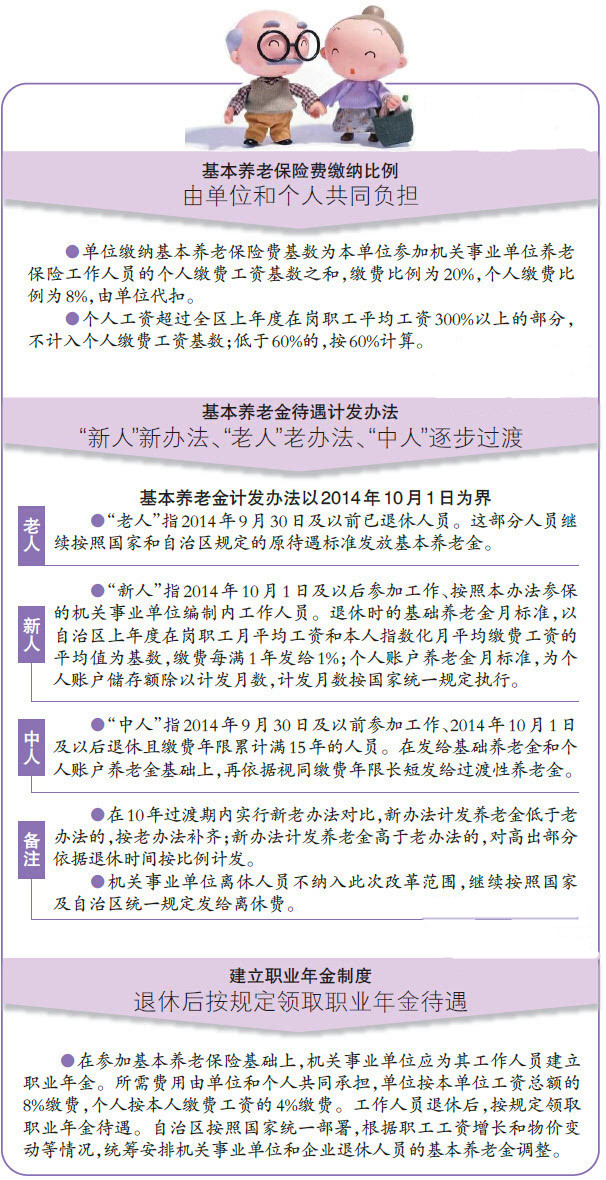 基本养老保险费缴纳比例
由单位和个人共同负担

●单位缴纳基本养老保险费基数为本单位参加机关事业单位养老保险工作人员的个人缴费工资基数之和，缴费比例为20%，个人缴费比例为8%，由单位代扣。

●个人工资超过全区上年度在岗职工平均工资300%以上的部分，不计入个人缴费工资基数；低于60%的，按60%计算。

基本养老金待遇计发办法
“新人”新办法、“老人”老办法、“中人”逐步过渡

基本养老金计发办法以2014年10月1日为界

老人

●“老人”指2014年9月30日及以前已退休人员。这部分人员继续按照国家和自治区规定的原待遇标准发放基本养老金。

新人

●“新人”指2014年10月1日及以后参加工作、按照本办法参保的机关事业单位编制内工作人员。退休时的基础养老金月标准，以自治区上年度在岗职工月平均工资和本人指数化月平均缴费工资的平均值为基数，缴费每满1年发给1%；个人账户养老金月标准，为个人账户储存额除以计发月数，计发月数按国家统一规定执行。

中人

●“中人”指2014年9月30日及以前参加工作、2014年10月1日及以后退休且缴费年限累计满15年的人员。在发给基础养老金和个人账户养老金基础上，再依据视同缴费年限长短发给过渡性养老金。

备注

●在10年过渡期内实行新老办法对比，新办法计发养老金低于老办法的，按老办法补齐；新办法计发养老金高于老办法的，对高出部分依据退休时间按比例计发。

●机关事业单位离休人员不纳入此次改革范围，继续按照国家及自治区统一规定发给离休费。

建立职业年金制度
退休后按规定领取职业年金待遇

●在参加基本养老保险基础上，机关事业单位应为其工作人员建立职业年金。所需费用由单位和个人共同承担，单位按本单位工资总额的8%缴费，个人按本人缴费工资的4%缴费。工作人员退休后，按规定领取职业年金待遇。自治区按照国家统一部署，根据职工工资增长和物价变动等情况，统筹安排机关事业单位和企业退休人员的基本养老金调整。